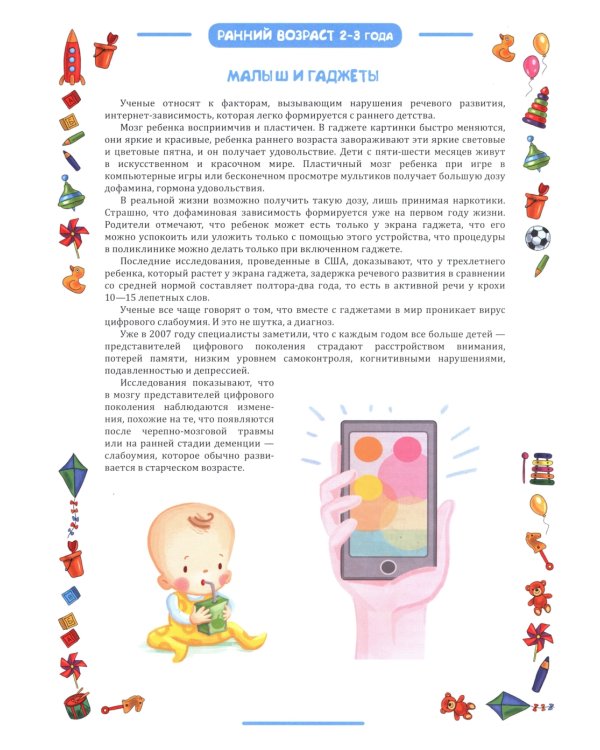 РАННИЙ ВОЗРАСТ 2-3 ГОДА

МАЛЫШ И ГАДЖЕТЫ

Ученые относят к факторам, вызывающим нарушения речевого развития, интернет-зависимость, которая легко формируется с раннего детства.

Мозг ребенка восприимчив и пластичен. В гаджете картинки быстро меняются, они яркие и красивые, ребенка раннего возраста завораживают эти яркие световые и цветовые пятна, и он получает удовольствие. Дети с пяти-шести месяцев живут в искусственном и красочном мире. Пластичный мозг ребенка при игре в компьютерные игры или бесконечном просмотре мультиков получает большую дозу дофамина, гормона удовольствия.

В реальной жизни возможно получить такую дозу, лишь принимая наркотики. Страшно, что дофаминовая зависимость формируется уже на первом году жизни. Родители отмечают, что ребенок может есть только у экрана гаджета, что его можно успокоить или уложить только с помощью этого устройства, что процедуры в поликлинике можно делать только при включенном гаджете.

Последние исследования, проведенные в США, доказывают, что у трехлетнего ребенка, который растет у экрана гаджета, задержка речевого развития в сравнении со средней нормой составляет полтора-два года, то есть в активной речи у крохи 10—15 лепетных слов.

Ученые все чаще говорят о том, что вместе с гаджетами в мир проникает вирус цифрового слабоумия. И это не шутка, а диагноз.

Уже в 2007 году специалисты заметили, что с каждым годом все больше детей — представителей цифрового поколения страдают расстройством внимания, потерей памяти, низким уровнем самоконтроля, когнитивными нарушениями, подавленностью и депрессией.

Исследования показывают, что в мозгу представителей цифрового поколения наблюдаются изменения, похожие на те, что появляются после черепно-мозговой травмы или на ранней стадии деменции — слабоумия, которое обычно развивается в старческом возрасте.